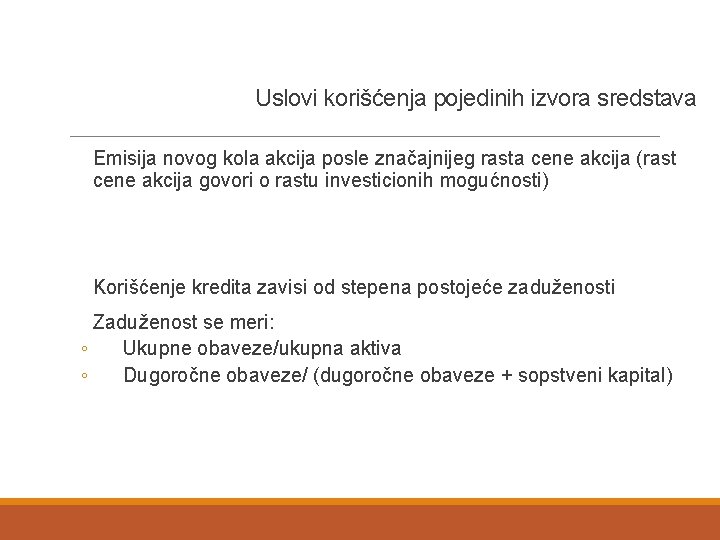 Uslovi korišćenja pojedinih izvora sredstava

Emisija novog kola akcija posle značajnijeg rasta cene akcija (rast cene akcija govori o rastu investicionih mogućnosti)

Korišćenje kredita zavisi od stepena postojeće zaduženosti

Zaduženost se meri:
◦ Ukupne obaveze/ukupna aktiva
◦ Dugoročne obaveze/ (dugoročne obaveze + sopstveni kapital)